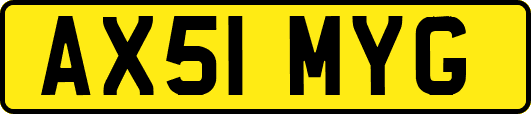 AX51 MYG